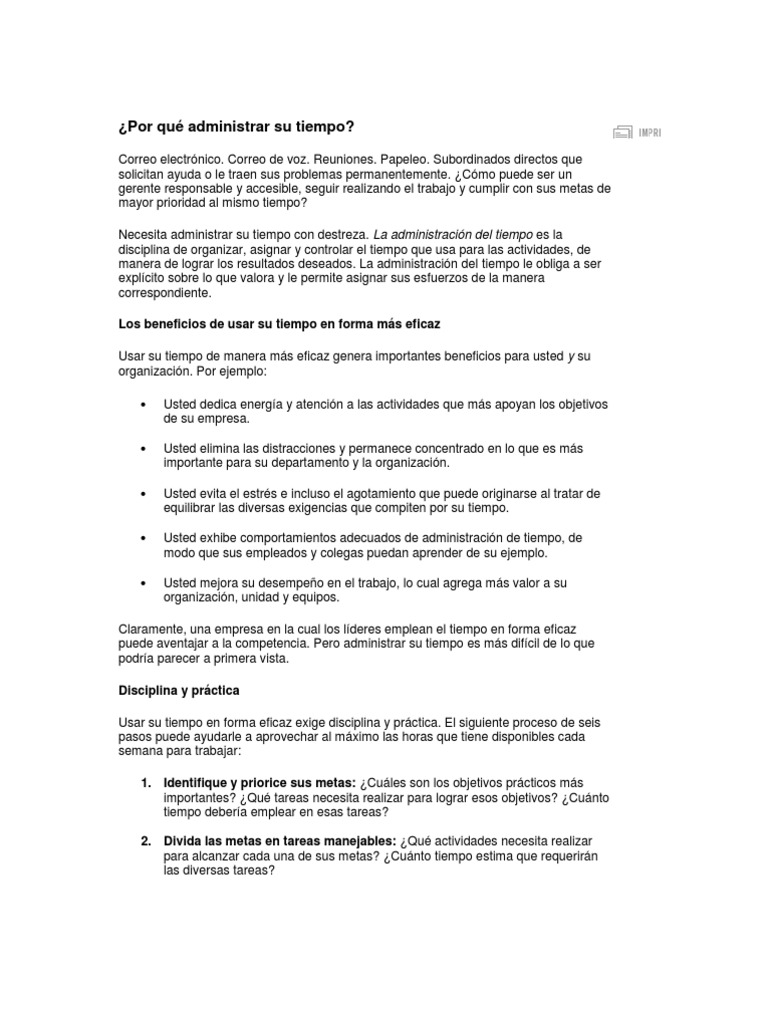 ¿Por qué administrar su tiempo?

IMPRI

Correo electrónico. Correo de voz. Reuniones. Papeleo. Subordinados directos que solicitan ayuda o le traen sus problemas permanentemente. ¿Cómo puede ser un gerente responsable y accesible, seguir realizando el trabajo y cumplir con sus metas de mayor prioridad al mismo tiempo?

Necesita administrar su tiempo con destreza. La administración del tiempo es la disciplina de organizar, asignar y controlar el tiempo que usa para las actividades, de manera de lograr los resultados deseados. La administración del tiempo le obliga a ser explícito sobre lo que valora y le permite asignar sus esfuerzos de la manera correspondiente.

Los beneficios de usar su tiempo en forma más eficaz

Usar su tiempo de manera más eficaz genera importantes beneficios para usted y su organización. Por ejemplo:

• Usted dedica energía y atención a las actividades que más apoyan los objetivos de su empresa.

• Usted elimina las distracciones y permanece concentrado en lo que es más importante para su departamento y la organización.

• Usted evita el estrés e incluso el agotamiento que puede originarse al tratar de equilibrar las diversas exigencias que compiten por su tiempo.

• Usted exhibe comportamientos adecuados de administración de tiempo, de modo que sus empleados y colegas puedan aprender de su ejemplo.

• Usted mejora su desempeño en el trabajo, lo cual agrega más valor a su organización, unidad y equipos.

Claramente, una empresa en la cual los líderes emplean el tiempo en forma eficaz puede aventajar a la competencia. Pero administrar su tiempo es más difícil de lo que podría parecer a primera vista.

Disciplina y práctica

Usar su tiempo en forma eficaz exige disciplina y práctica. El siguiente proceso de seis pasos puede ayudarle a aprovechar al máximo las horas que tiene disponibles cada semana para trabajar:

1. Identifique y priorice sus metas: ¿Cuáles son los objetivos prácticos más importantes? ¿Qué tareas necesita realizar para lograr esos objetivos? ¿Cuánto tiempo debería emplear en esas tareas?

2. Divida las metas en tareas manejables: ¿Qué actividades necesita realizar para alcanzar cada una de sus metas? ¿Cuánto tiempo estima que requerirán las diversas tareas?